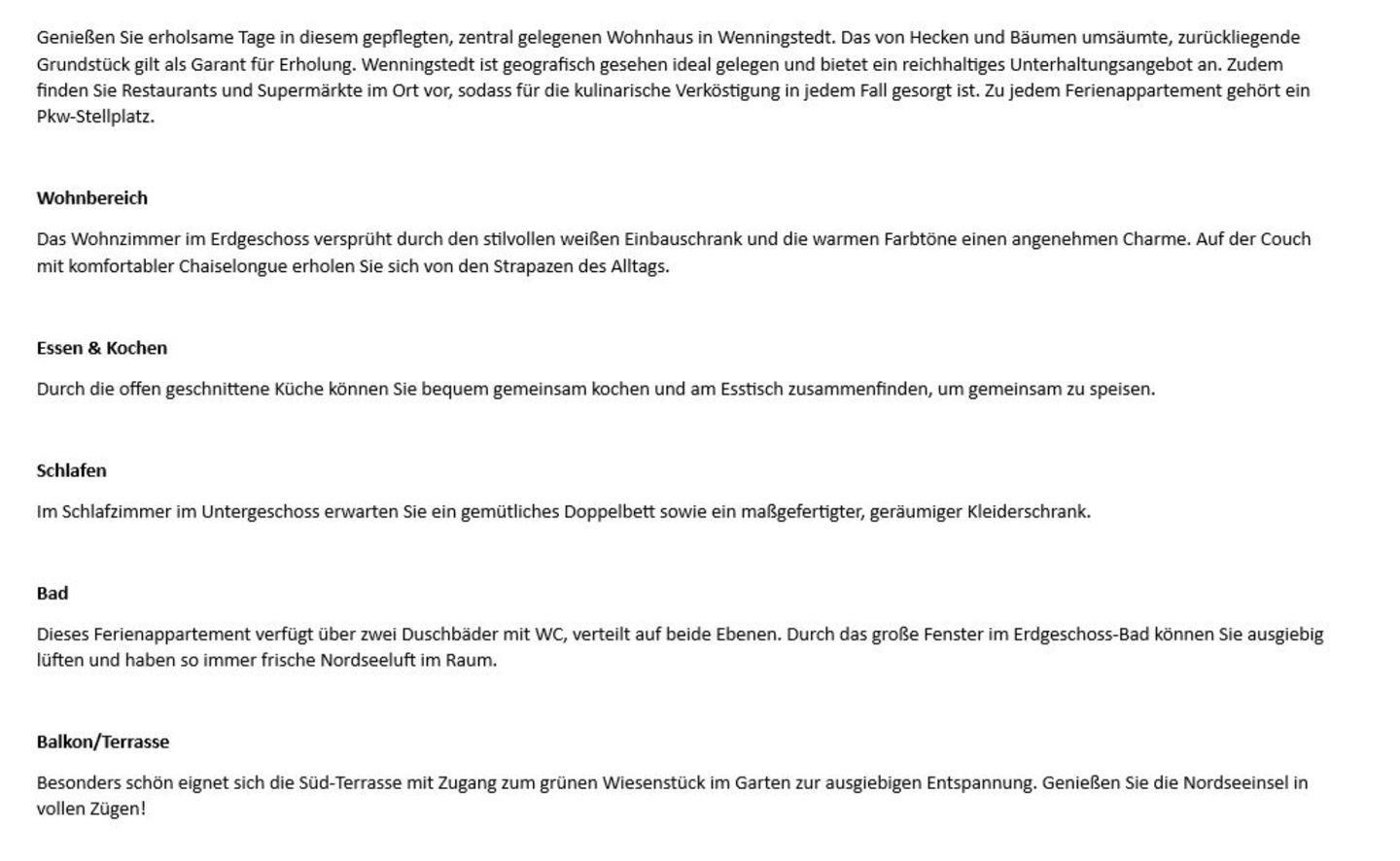 Genießen Sie erholsame Tage in diesem gepflegten, zentral gelegenen Wohnhaus in Wenningstedt. Das von Hecken und Bäumen umsäumte, zurückliegende Grundstück gilt als Garant für Erholung. Wenningstedt ist geografisch gesehen ideal gelegen und bietet ein reichhaltiges Unterhaltungsangebot an. Zudem finden Sie Restaurants und Supermärkte im Ort vor, sodass für die kulinarische Verköstigung in jedem Fall gesorgt ist. Zu jedem Ferienappartement gehört ein Pkw-Stellplatz.

Wohnbereich

Das Wohnzimmer im Erdgeschoss versprüht durch den stilvollen weißen Einbauschrank und die warmen Farbtöne einen angenehmen Charme. Auf der Couch mit komfortabler Chaiselongue erholen Sie sich von den Strapazen des Alltags.

Essen & Kochen

Durch die offen geschnittene Küche können Sie bequem gemeinsam kochen und am Esstisch zusammenfinden, um gemeinsam zu speisen.

Schlafen

Im Schlafzimmer im Untergeschoss erwarten Sie ein gemütliches Doppelbett sowie ein maßgefertigter, geräumiger Kleiderschrank.

Bad

Dieses Ferienappartement verfügt über zwei Duschbäder mit WC, verteilt auf beide Ebenen. Durch das große Fenster im Erdgeschoss-Bad können Sie ausgiebig lüften und haben so immer frische Nordseeluft im Raum.

Balkon/Terrasse

Besonders schön eignet sich die Süd-Terrasse mit Zugang zum grünen Wiesenstück im Garten zur ausgiebigen Entspannung. Genießen Sie die Nordseeinsel in vollen Zügen!